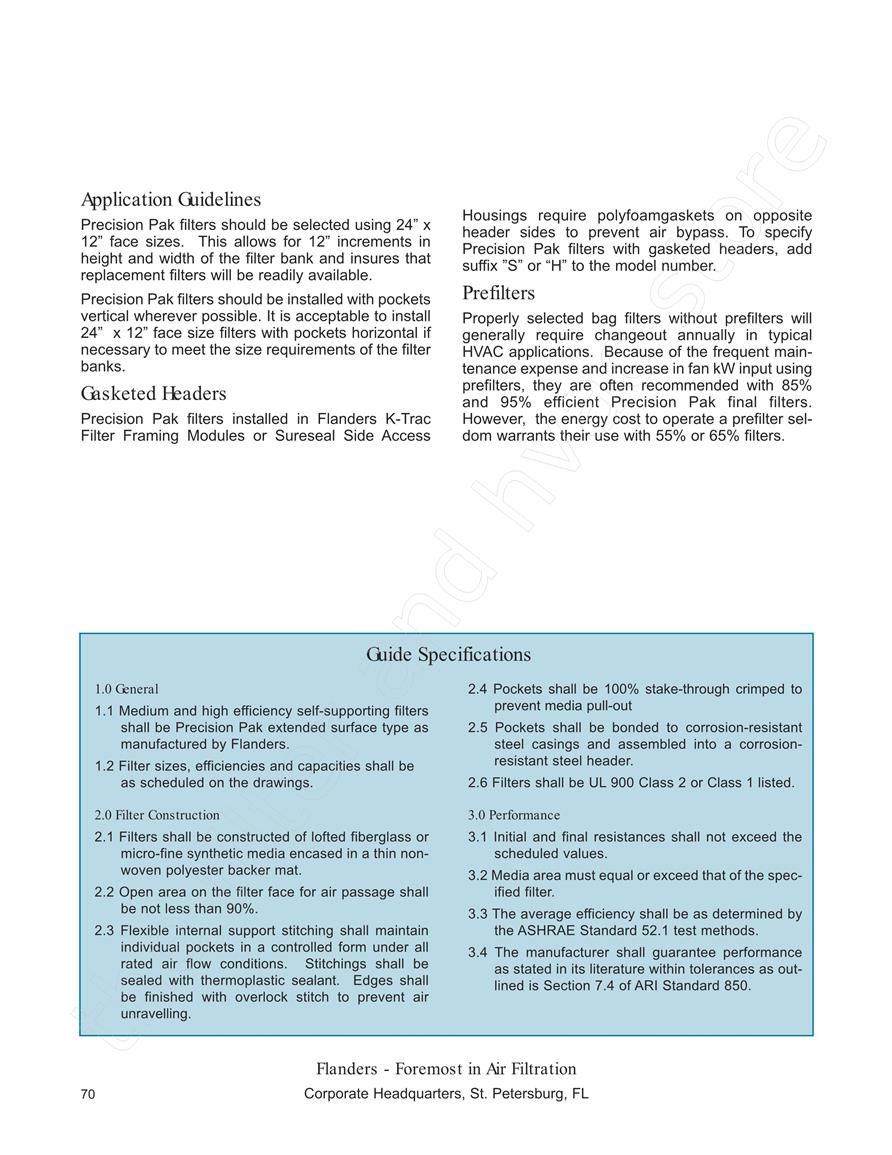 Application Guidelines

Precision Pak filters should be selected using 24” x 12” face sizes. This allows for 12” increments in height and width of the filter bank and insures that replacement filters will be readily available.

Precision Pak filters should be installed with pockets vertical wherever possible. It is acceptable to install 24” x 12” face size filters with pockets horizontal if necessary to meet the size requirements of the filter banks.

Gasketed Headers

Precision Pak filters installed in Flanders K-Trac Filter Framing Modules or Sureseal Side Access Housings require polyfoamgaskets on opposite header sides to prevent air bypass. To specify Precision Pak filters with gasketed headers, add suffix ”S” or “H” to the model number.

Prefilters

Properly selected bag filters without prefilters will generally require changeout annually in typical HVAC applications. Because of the frequent maintenance expense and increase in fan kW input using prefilters, they are often recommended with 85% and 95% efficient Precision Pak final filters. However, the energy cost to operate a prefilter seldom warrants their use with 55% or 65% filters.

Guide Specifications

1.0 General

1.1 Medium and high efficiency self-supporting filters shall be Precision Pak extended surface type as manufactured by Flanders.

1.2 Filter sizes, efficiencies and capacities shall be as scheduled on the drawings.

2.0 Filter Construction

2.1 Filters shall be constructed of lofted fiberglass or micro-fine synthetic media encased in a thin non-woven polyester backer mat.

2.2 Open area on the filter face for air passage shall be not less than 90%.

2.3 Flexible internal support stitching shall maintain individual pockets in a controlled form under all rated air flow conditions. Stitchings shall be sealed with thermoplastic sealant. Edges shall be finished with overlock stitch to prevent air unravelling.

2.4 Pockets shall be 100% stake-through crimped to prevent media pull-out

2.5 Pockets shall be bonded to corrosion-resistant steel casings and assembled into a corrosion-resistant steel header.

2.6 Filters shall be UL 900 Class 2 or Class 1 listed.

3.0 Performance

3.1 Initial and final resistances shall not exceed the scheduled values.

3.2 Media area must equal or exceed that of the specified filter.

3.3 The average efficiency shall be as determined by the ASHRAE Standard 52.1 test methods.

3.4 The manufacturer shall guarantee performance as stated in its literature within tolerances as outlined is Section 7.4 of ARI Standard 850.

Flanders - Foremost in Air Filtration

70 Corporate Headquarters, St. Petersburg, FL